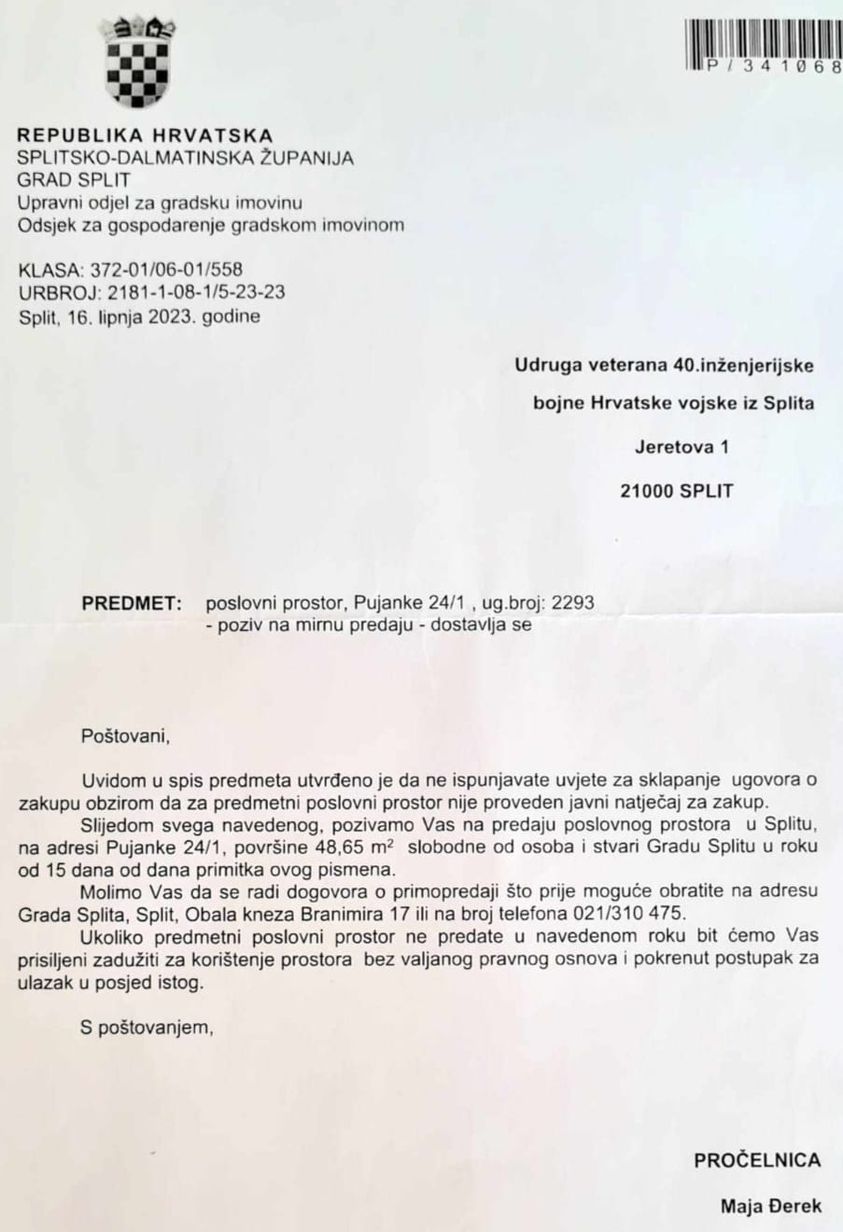 P / 341068

REPUBLIKA HRVATSKA
SPLITSKO-DALMATINSKA ŽUPANIJA
GRAD SPLIT
Upravni odjel za gradsku imovinu
Odsjek za gospodarenje gradskom imovinom

KLASA: 372-01/06-01/558
URBROJ: 2181-1-08-1/5-23-23
Split, 16. lipnja 2023. godine

Udruga veterana 40.inženjerijske
bojne Hrvatske vojske iz Splita
Jeretova 1
21000 SPLIT

PREDMET: poslovni prostor, Pujanke 24/1 , ug.broj: 2293
- poziv na mirnu predaju - dostavlja se

Poštovani,

Uvidom u spis predmeta utvrđeno je da ne ispunjavate uvjete za sklapanje ugovora o zakupu obzirom da za predmetni poslovni prostor nije proveden javni natječaj za zakup.

Slijedom svega navedenog, pozivamo Vas na predaju poslovnog prostora u Splitu, na adresi Pujanke 24/1, površine 48,65 $m^2$ slobodne od osoba i stvari Gradu Splitu u roku od 15 dana od dana primitka ovog pismena.

Molimo Vas da se radi dogovora o primopredaji što prije moguće obratite na adresu Grada Splita, Split, Obala kneza Branimira 17 ili na broj telefona 021/310 475.

Ukoliko predmetni poslovni prostor ne predate u navedenom roku bit ćemo Vas prisiljeni zadužiti za korištenje prostora bez valjanog pravnog osnova i pokrenut postupak za ulazak u posjed istog.

S poštovanjem,

PROČELNICA
Maja Đerek